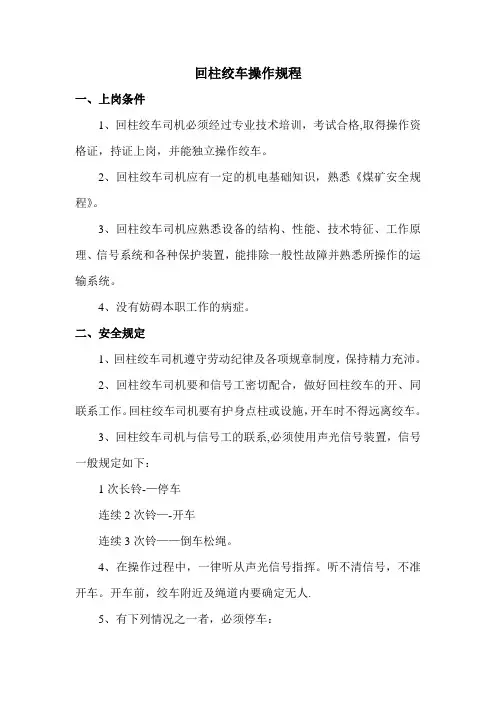 回柱绞车操作规程

一、上岗条件

1、回柱绞车司机必须经过专业技术培训，考试合格,取得操作资格证，持证上岗，并能独立操作绞车。

2、回柱绞车司机应有一定的机电基础知识，熟悉《煤矿安全规程》。

3、回柱绞车司机应熟悉设备的结构、性能、技术特征、工作原理、信号系统和各种保护装置，能排除一般性故障并熟悉所操作的运输系统。

4、没有妨碍本职工作的病症。

二、安全规定

1、回柱绞车司机遵守劳动纪律及各项规章制度，保持精力充沛。

2、回柱绞车司机要和信号工密切配合，做好回柱绞车的开、同联系工作。回柱绞车司机要有护身点柱或设施，开车时不得远离绞车。

3、回柱绞车司机与信号工的联系,必须使用声光信号装置，信号一般规定如下：

1 次长铃-—停车

连续 2 次铃—-开车

连续 3 次铃——倒车松绳。

4、在操作过程中，一律听从声光信号指挥。听不清信号，不准开车。开车前，绞车附近及绳道内要确定无人.

5、有下列情况之一者，必须停车：